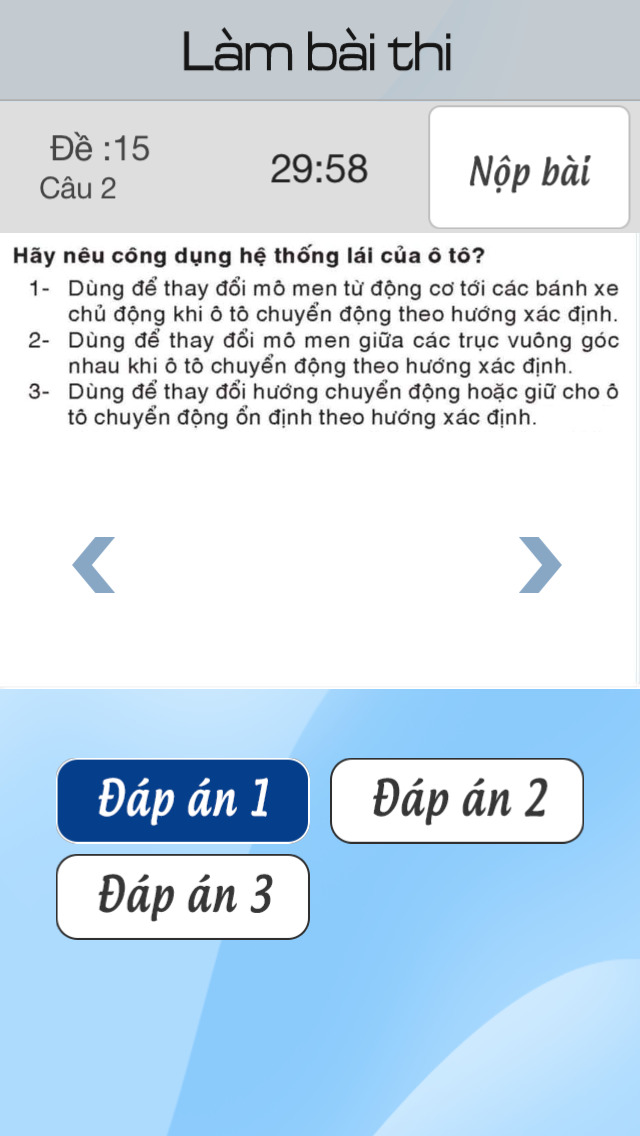 Làm bài thi

Đề :15
Câu 2

29:58

Nộp bài

Hãy nêu công dụng hệ thống lái của ô tô?

1- Dùng để thay đổi mô men từ động cơ tới các bánh xe chủ động khi ô tô chuyển động theo hướng xác định.
2- Dùng để thay đổi mô men giữa các trục vuông góc nhau khi ô tô chuyển động theo hướng xác định.
3- Dùng để thay đổi hướng chuyển động hoặc giữ cho ô tô chuyển động ổn định theo hướng xác định.

Đáp án 1
Đáp án 2
Đáp án 3